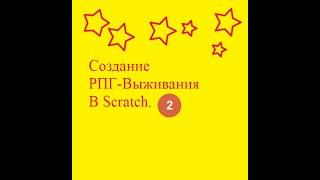 Создание
РПГ-Выживания
В Scratch. 2